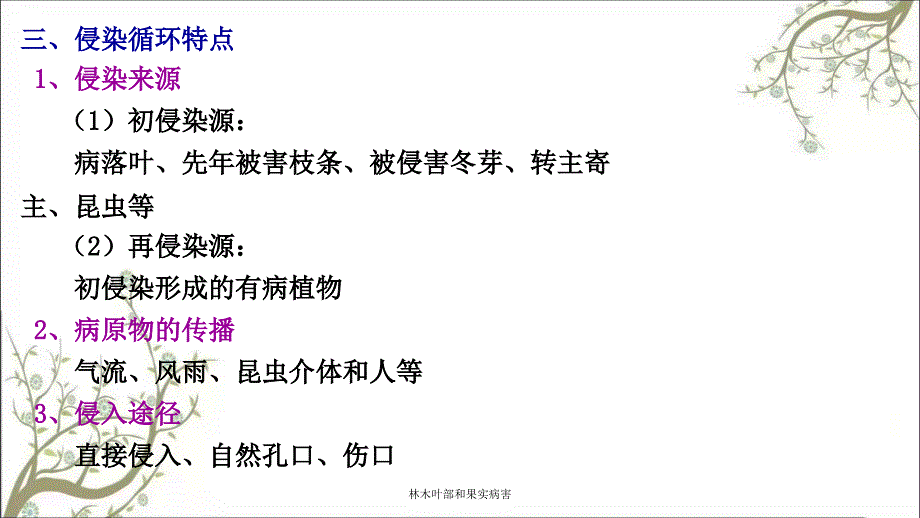 三、侵染循环特点

1、侵染来源

（1）初侵染源：

病落叶、先年被害枝条、被侵害冬芽、转主寄主、昆虫等

（2）再侵染源：

初侵染形成的有病植物

2、病原物的传播

气流、风雨、昆虫介体和人等

3、侵入途径

直接侵入、自然孔口、伤口

林木叶部和果实病害